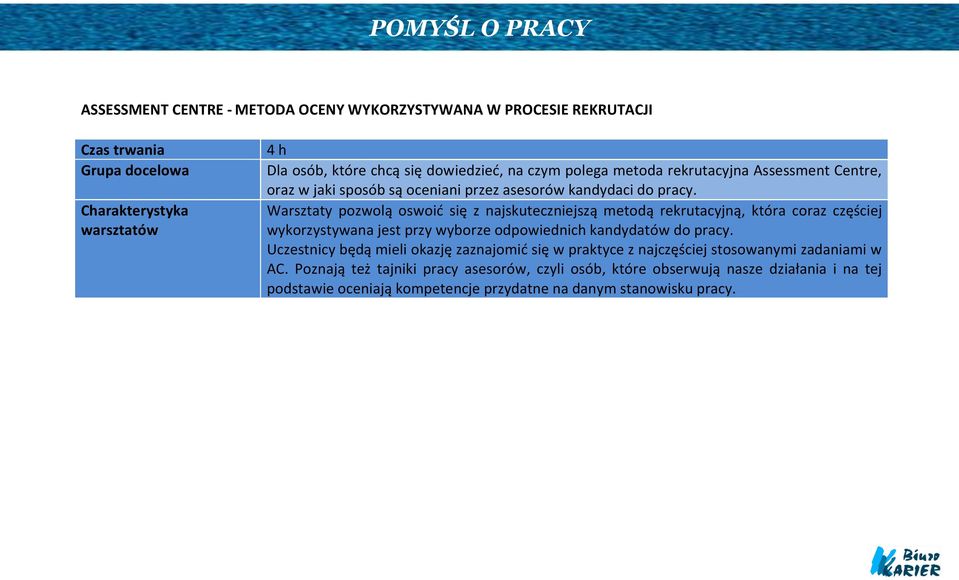 POMYŚL O PRACY

ASSESSMENT CENTRE - METODA OCENY WYKORZYSTYWANA W PROCESIE REKRUTACJI

| Czas trwania | 4 h |
|---|---|
| Grupa docelowa | Dla osób, które chcą się dowiedzieć, na czym polega metoda rekrutacyjna Assessment Centre, oraz w jaki sposób są oceniani przez asesorów kandydaci do pracy. |
| Charakterystyka warsztatów | Warsztaty pozwolą oswoić się z najskuteczniejszą metodą rekrutacyjną, która coraz częściej wykorzystywana jest przy wyborze odpowiednich kandydatów do pracy. Uczestnicy będą mieli okazję zaznajomić się w praktyce z najczęściej stosowanymi zadaniami w AC. Poznają też tajniki pracy asesorów, czyli osób, które obserwują nasze działania i na tej podstawie oceniają kompetencje przydatne na danym stanowisku pracy. |

Biuro KARIER